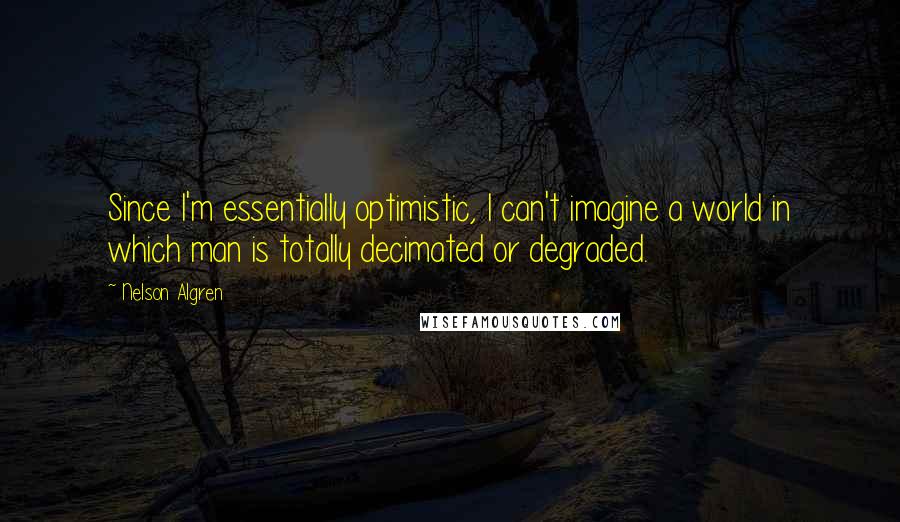 Since I'm essentially optimistic, I can't imagine a world in which man is totally decimated or degraded.

~ Nelson Algren

WISEFAMOUSQUOTES.COM